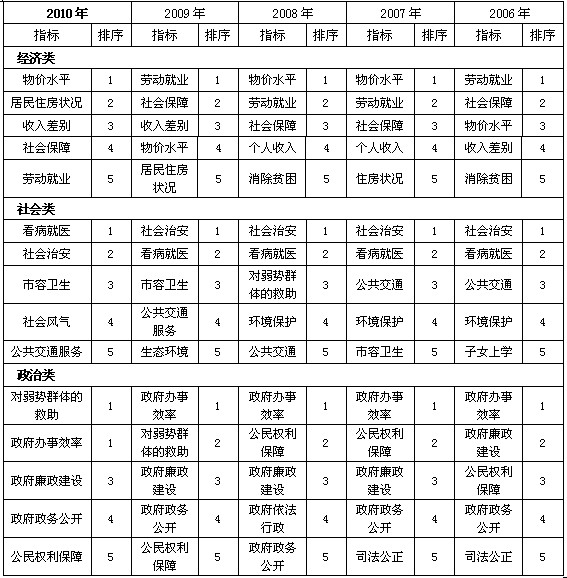 | 2010年 | | 2009年 | | 2008年 | | 2007年 | | 2006年 | |
|---|---|---|---|---|---|---|---|---|---|
| 指标 | 排序 | 指标 | 排序 | 指标 | 排序 | 指标 | 排序 | 指标 | 排序 |
| 经济类 | | | | | | | | | |
| 物价水平 | 1 | 劳动就业 | 1 | 物价水平 | 1 | 物价水平 | 1 | 劳动就业 | 1 |
| 居民住房状况 | 2 | 社会保障 | 2 | 劳动就业 | 2 | 劳动就业 | 2 | 社会保障 | 2 |
| 收入差别 | 3 | 收入差别 | 3 | 社会保障 | 3 | 社会保障 | 3 | 物价水平 | 3 |
| 社会保障 | 4 | 物价水平 | 4 | 个人收入 | 4 | 个人收入 | 4 | 收入差别 | 4 |
| 劳动就业 | 5 | 居民住房状况 | 5 | 消除贫困 | 5 | 住房状况 | 5 | 消除贫困 | 5 |
| 社会类 | | | | | | | | | |
| 看病就医 | 1 | 社会治安 | 1 | 社会治安 | 1 | 社会治安 | 1 | 社会治安 | 1 |
| 社会治安 | 2 | 看病就医 | 2 | 看病就医 | 2 | 看病就医 | 2 | 看病就医 | 2 |
| 市容卫生 | 3 | 市容卫生 | 3 | 对弱势群体的救助 | 3 | 公共交通 | 3 | 公共交通 | 3 |
| 社会风气 | 4 | 公共交通服务 | 4 | 环境保护 | 4 | 环境保护 | 4 | 环境保护 | 4 |
| 公共交通服务 | 5 | 生态环境 | 5 | 公共交通 | 5 | 市容卫生 | 5 | 子女上学 | 5 |
| 政治类 | | | | | | | | | |
| 对弱势群体的救助 | 1 | 政府办事效率 | 1 | 政府办事效率 | 1 | 政府办事效率 | 1 | 政府办事效率 | 1 |
| 政府办事效率 | 1 | 对弱势群体的救助 | 2 | 公民权利保障 | 2 | 公民权利保障 | 2 | 政府廉政建设 | 2 |
| 政府廉政建设 | 3 | 政府廉政建设 | 3 | 政府廉政建设 | 3 | 政府廉政建设 | 3 | 公民权利保障 | 3 |
| 政府政务公开 | 4 | 政府政务公开 | 4 | 政府依法行政 | 4 | 政府政务公开 | 4 | 政府政务公开 | 4 |
| 公民权利保障 | 5 | 公民权利保障 | 5 | 政府政务公开 | 5 | 司法公正 | 5 | 司法公正 | 5 |